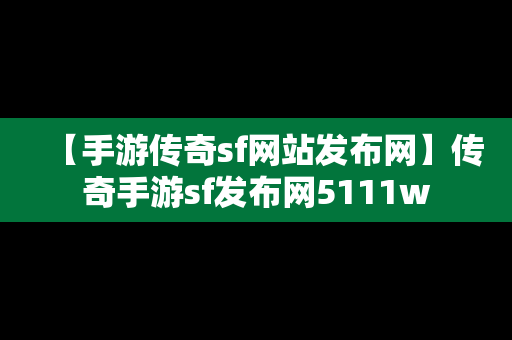 【手游传奇sf网站发布网】传奇手游sf发布网5111w